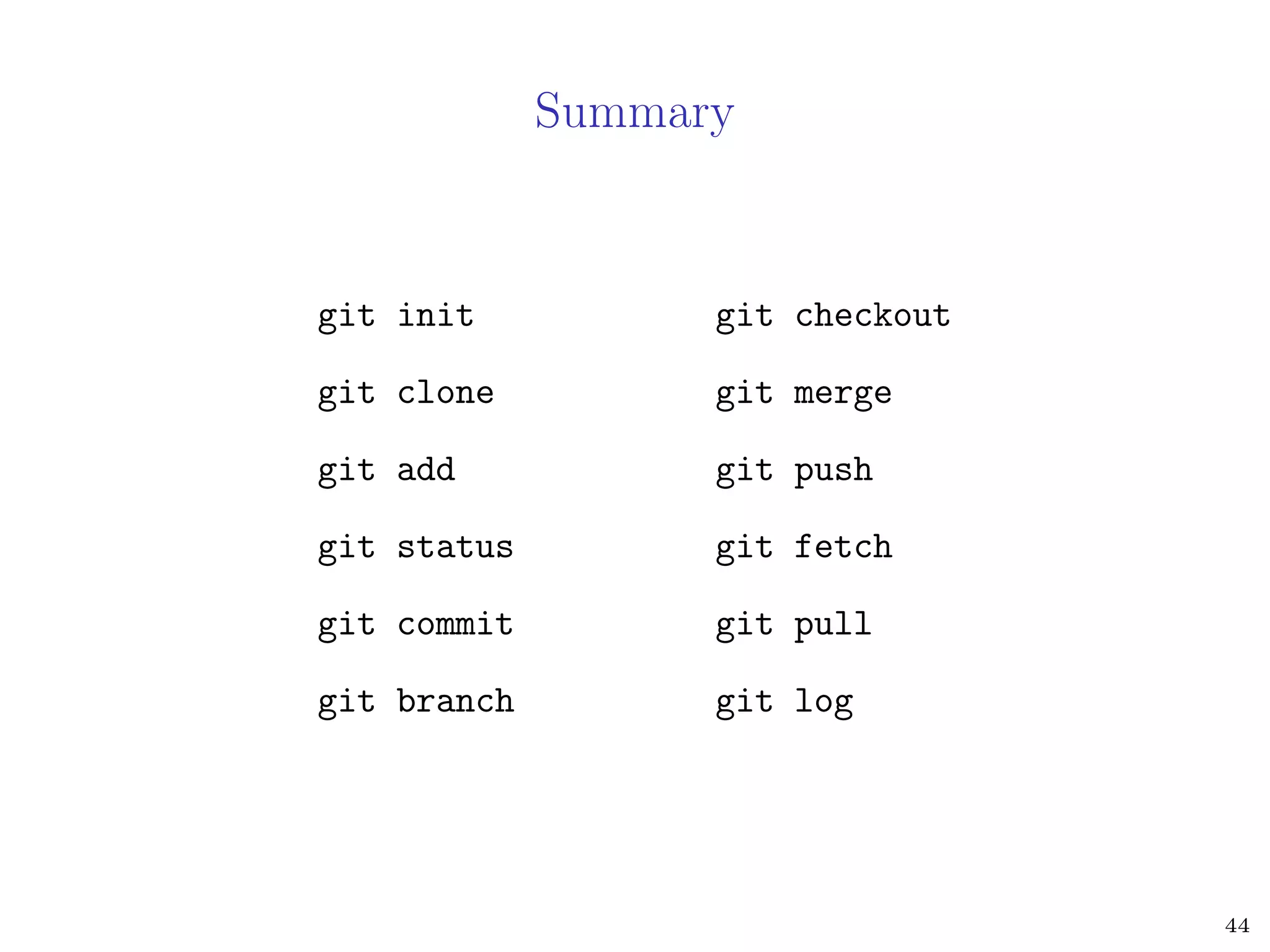 Summary

git init

git clone

git add

git status

git commit

git branch

git checkout

git merge

git push

git fetch

git pull

git log

44